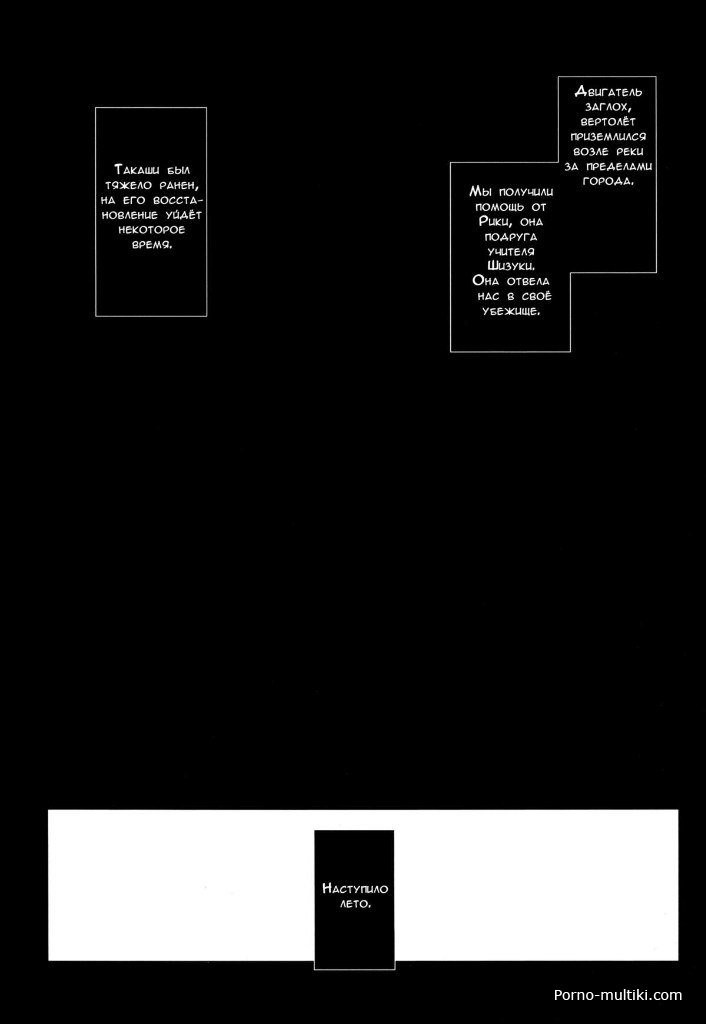 Двигатель заглох, вертолёт приземлился возле реки за пределами города.

Мы получили помощь от Рики, она подруга учителя Шизуки. Она отвела нас в своё убежище.

Такаши был тяжело ранен, на его восстановление уйдёт некоторое время.

Наступило лето.

Porno-multiki.com